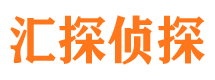 汇探侦探